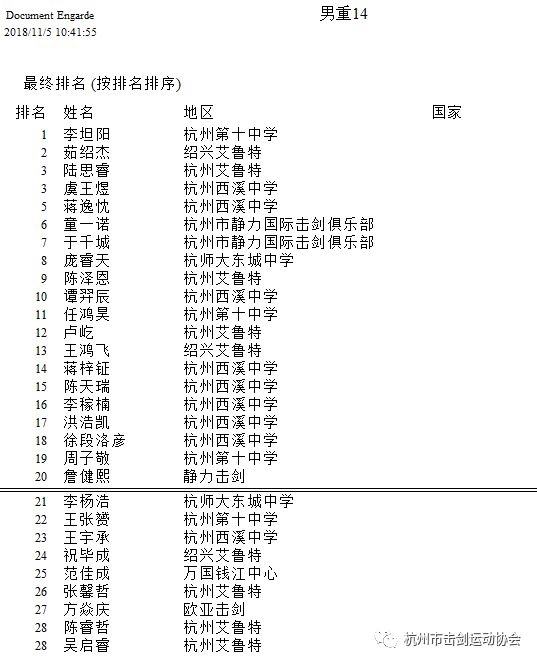 Document Engarde
2018/11/5 10:41:55

男重14

最终排名 (按排名排序)

| 排名 | 姓名 | 地区 | 国家 |
|---|---|---|---|
| 1 | 李坦阳 | 杭州第十中学 | |
| 2 | 茹绍杰 | 绍兴艾鲁特 | |
| 3 | 陆思睿 | 杭州艾鲁特 | |
| 3 | 虞王煜 | 杭州西溪中学 | |
| 5 | 蒋逸忱 | 杭州西溪中学 | |
| 6 | 童一诺 | 杭州市静力国际击剑俱乐部 | |
| 7 | 于千城 | 杭州市静力国际击剑俱乐部 | |
| 8 | 庞睿天 | 杭师大东城中学 | |
| 9 | 陈泽恩 | 杭州艾鲁特 | |
| 10 | 谭羿辰 | 杭州西溪中学 | |
| 11 | 任鸿昊 | 杭州第十中学 | |
| 12 | 卢屹 | 杭州艾鲁特 | |
| 13 | 王鸿飞 | 绍兴艾鲁特 | |
| 14 | 蒋梓钲 | 杭州西溪中学 | |
| 15 | 陈天瑞 | 杭州西溪中学 | |
| 16 | 李稼楠 | 杭州西溪中学 | |
| 17 | 洪浩凯 | 杭州西溪中学 | |
| 18 | 徐段洛彦 | 杭州西溪中学 | |
| 19 | 周子敬 | 杭州第十中学 | |
| 20 | 詹健熙 | 静力击剑 | |
| 21 | 李杨浩 | 杭师大东城中学 | |
| 22 | 王张赟 | 杭州第十中学 | |
| 23 | 王宇承 | 杭州西溪中学 | |
| 24 | 祝毕成 | 绍兴艾鲁特 | |
| 25 | 范佳成 | 万国钱江中心 | |
| 26 | 张馨哲 | 杭州艾鲁特 | |
| 27 | 方焱庆 | 欧亚击剑 | |
| 28 | 陈睿哲 | 杭州艾鲁特 | |
| 28 | 吴启睿 | 杭州艾鲁特 | |

杭州市击剑运动协会